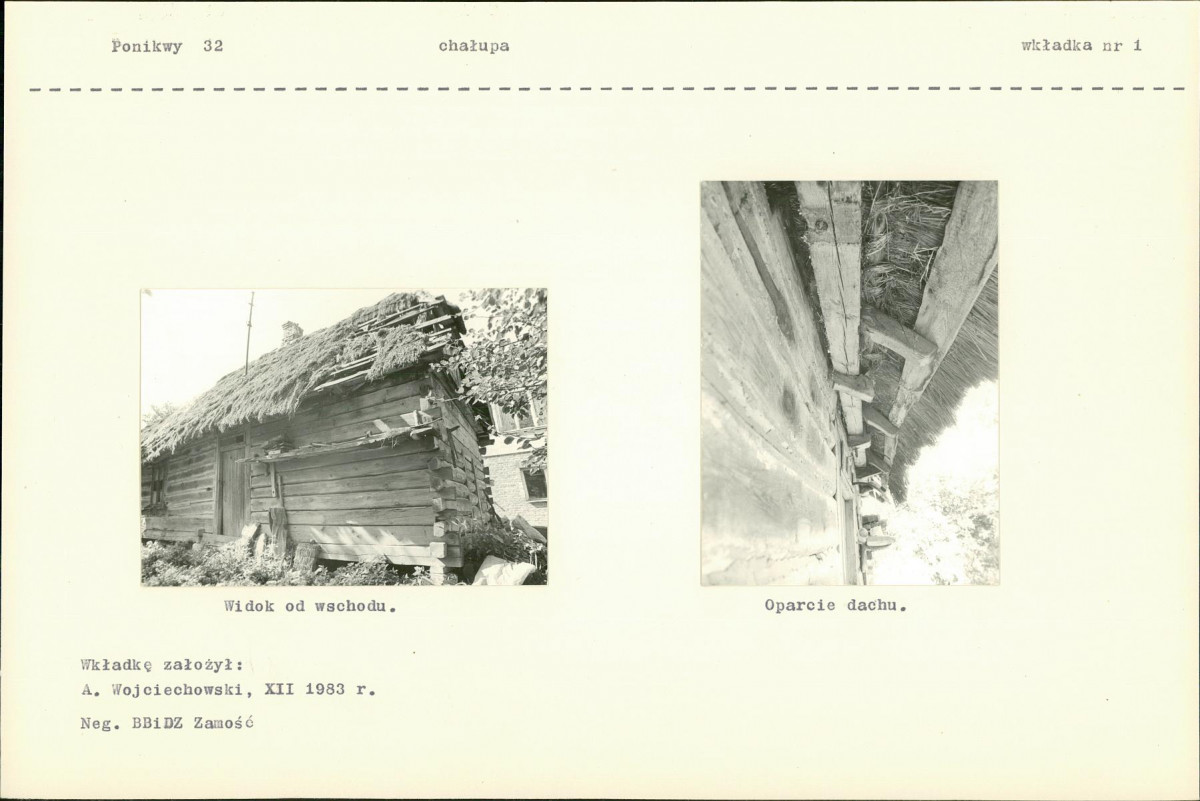 Ponikwy 32

chałupa

wkładka nr 1

Widok od wschodu.

Oparcie dachu.

Wkładkę założył:
A. Wojciechowski, XII 1983 r.

Neg. BBiDZ Zamość